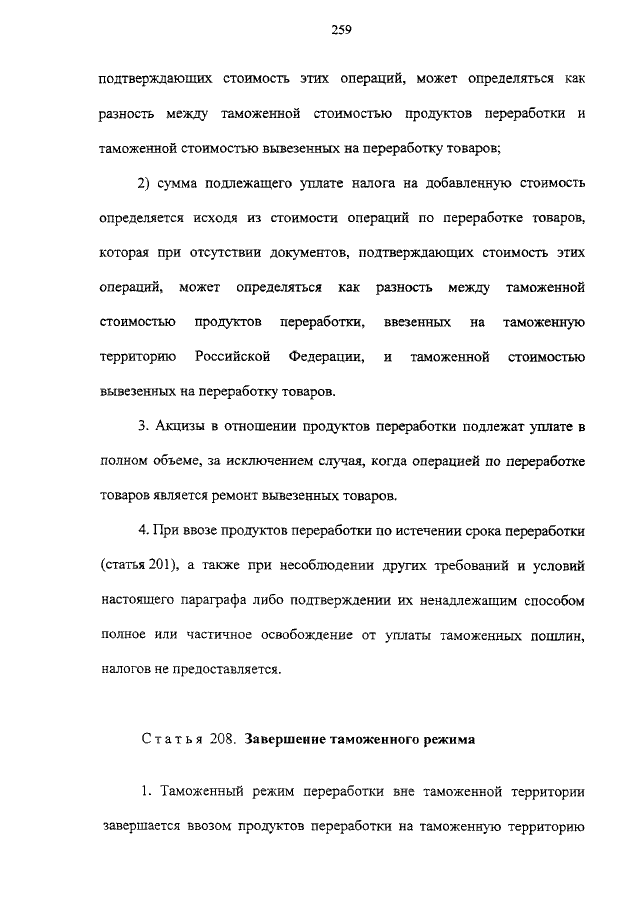 259

подтверждающих стоимость этих операций, может определяться как разность между таможенной стоимостью продуктов переработки и таможенной стоимостью вывезенных на переработку товаров;

2) сумма подлежащего уплате налога на добавленную стоимость определяется исходя из стоимости операций по переработке товаров, которая при отсутствии документов, подтверждающих стоимость этих операций, может определяться как разность между таможенной стоимостью продуктов переработки, ввезенных на таможенную территорию Российской Федерации, и таможенной стоимостью вывезенных на переработку товаров.

3. Акцизы в отношении продуктов переработки подлежат уплате в полном объеме, за исключением случая, когда операцией по переработке товаров является ремонт вывезенных товаров.

4. При ввозе продуктов переработки по истечении срока переработки (статья 201), а также при несоблюдении других требований и условий настоящего параграфа либо подтверждении их ненадлежащим способом полное или частичное освобождение от уплаты таможенных пошлин, налогов не предоставляется.

Статья 208. Завершение таможенного режима

1. Таможенный режим переработки вне таможенной территории завершается ввозом продуктов переработки на таможенную территорию